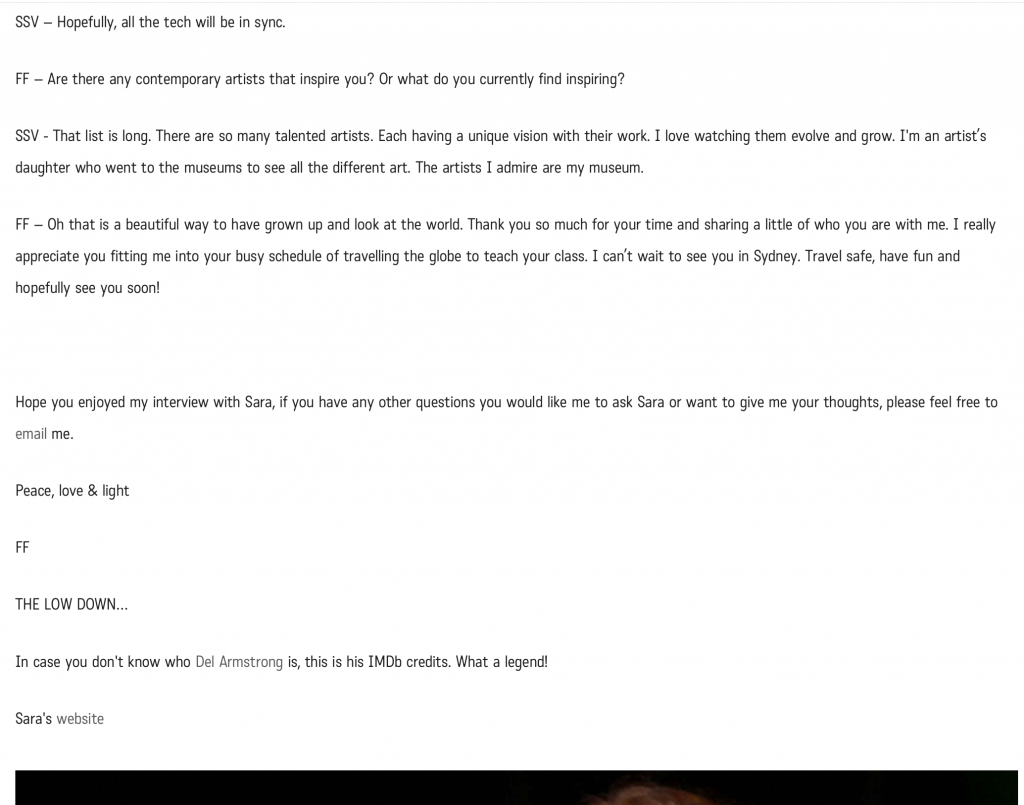 SSV – Hopefully, all the tech will be in sync.

FF – Are there any contemporary artists that inspire you? Or what do you currently find inspiring?

SSV - That list is long. There are so many talented artists. Each having a unique vision with their work. I love watching them evolve and grow. I'm an artist's daughter who went to the museums to see all the different art. The artists I admire are my museum.

FF – Oh that is a beautiful way to have grown up and look at the world. Thank you so much for your time and sharing a little of who you are with me. I really appreciate you fitting me into your busy schedule of travelling the globe to teach your class. I can't wait to see you in Sydney. Travel safe, have fun and hopefully see you soon!

Hope you enjoyed my interview with Sara, if you have any other questions you would like me to ask Sara or want to give me your thoughts, please feel free to email me.

Peace, love & light

FF

THE LOW DOWN...

In case you don't know who Del Armstrong is, this is his IMDb credits. What a legend!

Sara's website